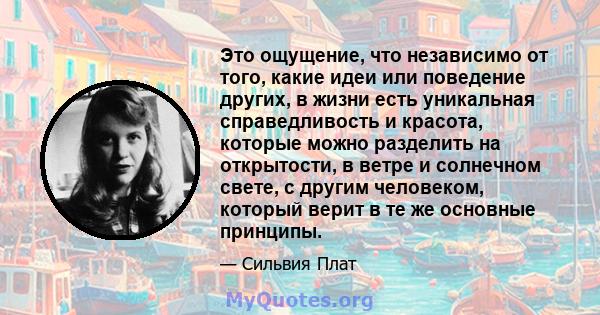 Это ощущение, что независимо от того, какие идеи или поведение других, в жизни есть уникальная справедливость и красота, которые можно разделить на открытости, в ветре и солнечном свете, с другим человеком, который верит в те же основные принципы.

— Сильвия Плат

MyQuotes.org